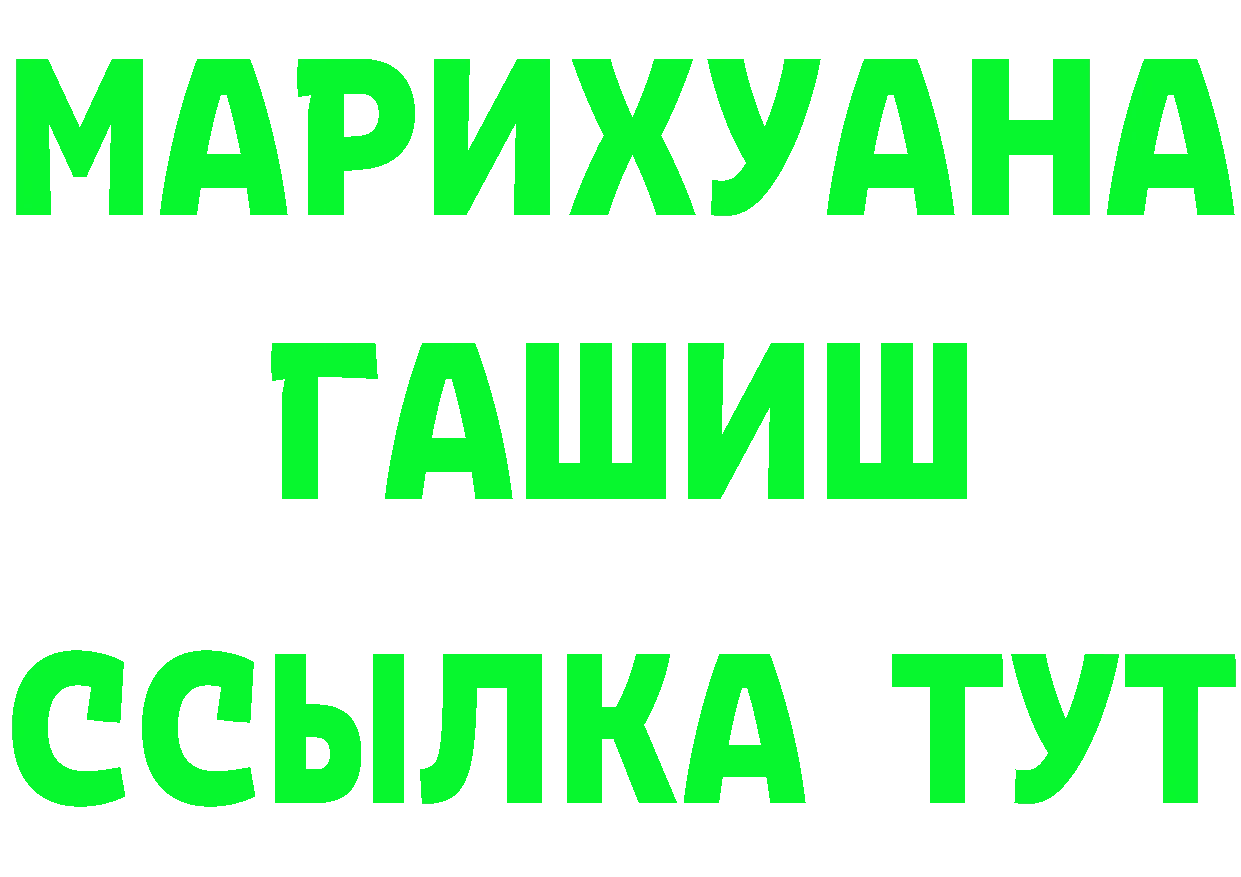 МАРИХУАНА
ГАШИШ
ССЫЛКА ТУТ